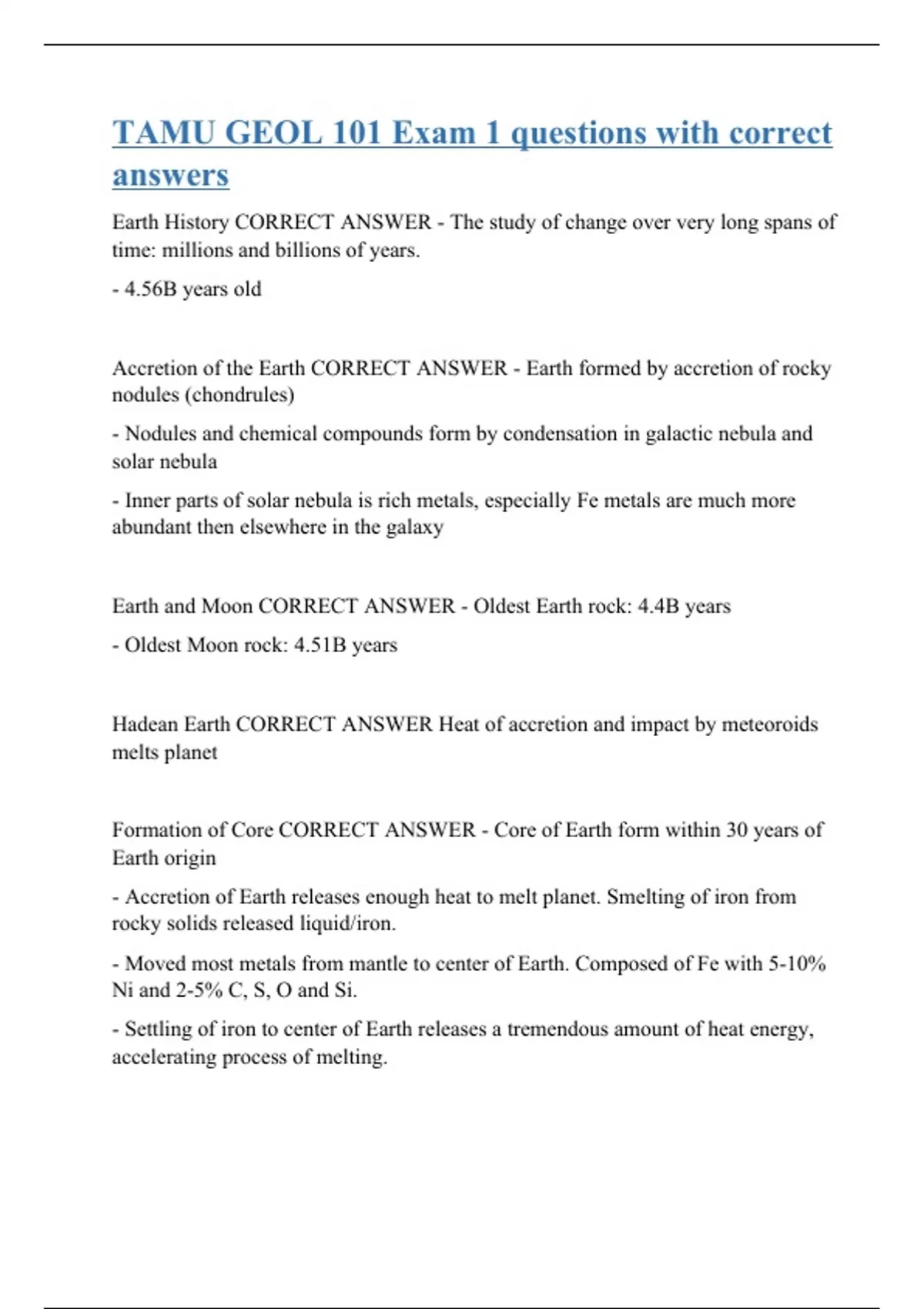 TAMU GEOL 101 Exam 1 questions with correct answers

Earth History CORRECT ANSWER - The study of change over very long spans of time: millions and billions of years.

- 4.56B years old

Accretion of the Earth CORRECT ANSWER - Earth formed by accretion of rocky nodules (chondrules)

- Nodules and chemical compounds form by condensation in galactic nebula and solar nebula

- Inner parts of solar nebula is rich metals, especially Fe metals are much more abundant then elsewhere in the galaxy

Earth and Moon CORRECT ANSWER - Oldest Earth rock: 4.4B years

- Oldest Moon rock: 4.51B years

Hadean Earth CORRECT ANSWER Heat of accretion and impact by meteoroids melts planet

Formation of Core CORRECT ANSWER - Core of Earth form within 30 years of Earth origin

- Accretion of Earth releases enough heat to melt planet. Smelting of iron from rocky solids released liquid/iron.

- Moved most metals from mantle to center of Earth. Composed of Fe with 5-10% Ni and 2-5% C, S, O and Si.

- Settling of iron to center of Earth releases a tremendous amount of heat energy, accelerating process of melting.